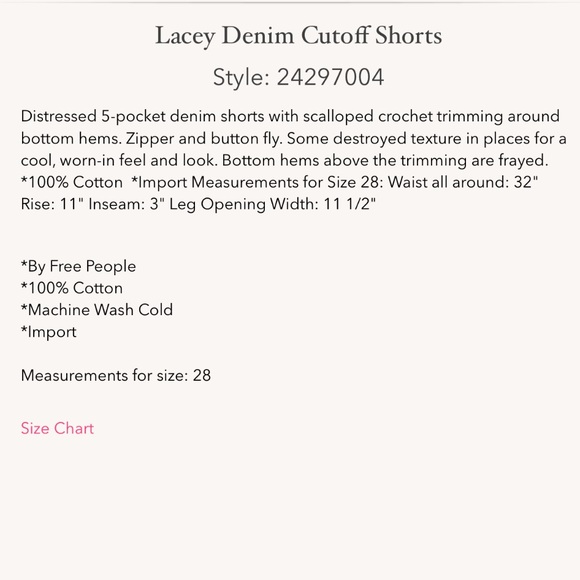 Lacey Denim Cutoff Shorts

Style: 24297004

Distressed 5-pocket denim shorts with scalloped crochet trimming around bottom hems. Zipper and button fly. Some destroyed texture in places for a cool, worn-in feel and look. Bottom hems above the trimming are frayed. *100% Cotton *Import Measurements for Size 28: Waist all around: 32" Rise: 11" Inseam: 3" Leg Opening Width: 11 1/2"

*By Free People
*100% Cotton
*Machine Wash Cold
*Import

Measurements for size: 28

Size Chart